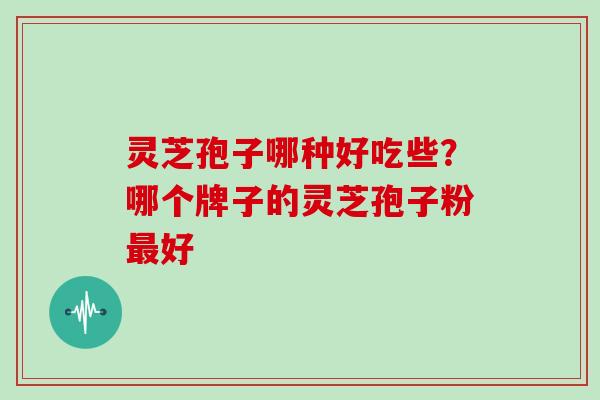 灵芝孢子哪种好吃些?哪个牌子的灵芝孢子粉最好